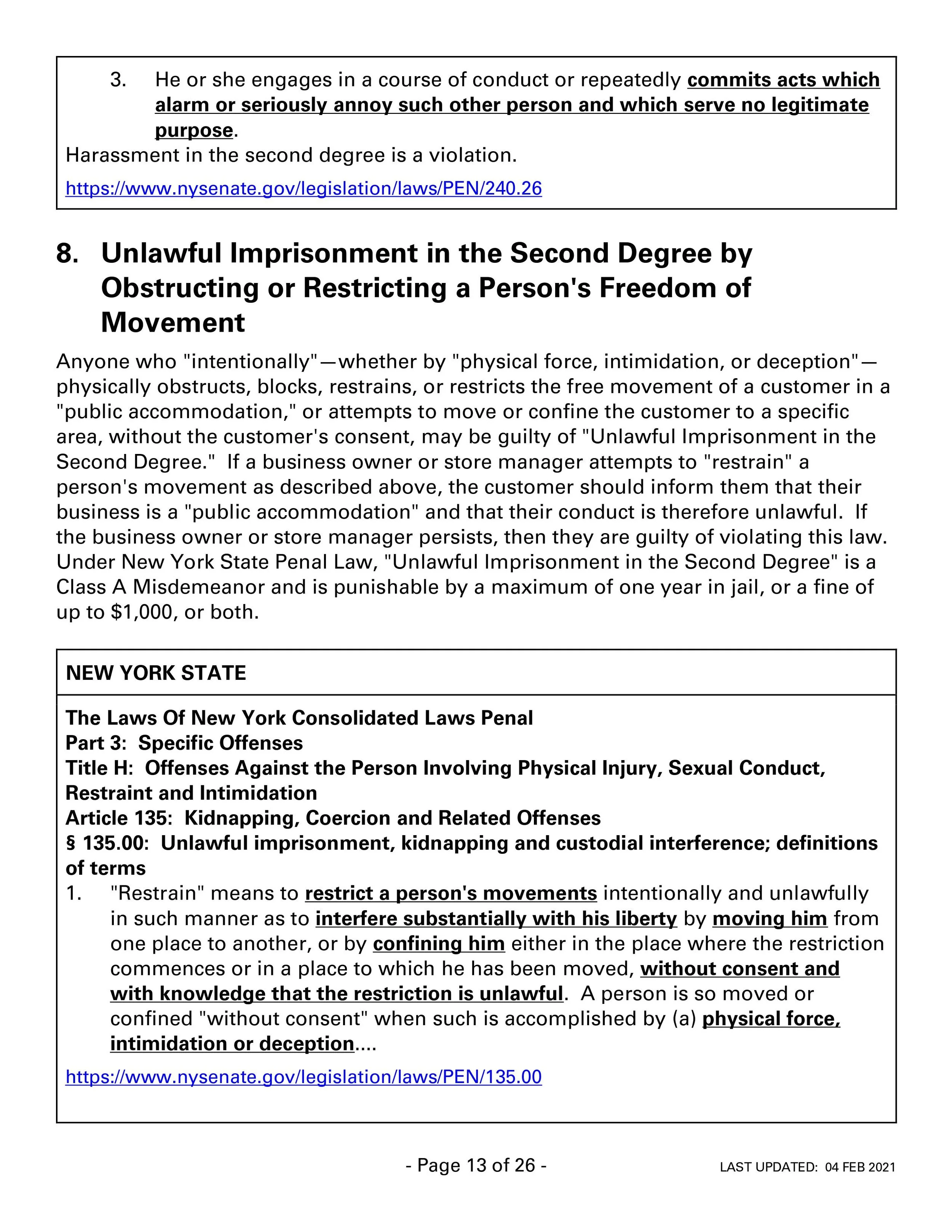 3. He or she engages in a course of conduct or repeatedly commits acts which alarm or seriously annoy such other person and which serve no legitimate purpose.

Harassment in the second degree is a violation.

https://www.nysenate.gov/legislation/laws/PEN/240.26

8. Unlawful Imprisonment in the Second Degree by Obstructing or Restricting a Person's Freedom of Movement

Anyone who "intentionally"—whether by "physical force, intimidation, or deception"—physically obstructs, blocks, restrains, or restricts the free movement of a customer in a "public accommodation," or attempts to move or confine the customer to a specific area, without the customer's consent, may be guilty of "Unlawful Imprisonment in the Second Degree." If a business owner or store manager attempts to "restrain" a person's movement as described above, the customer should inform them that their business is a "public accommodation" and that their conduct is therefore unlawful. If the business owner or store manager persists, then they are guilty of violating this law. Under New York State Penal Law, "Unlawful Imprisonment in the Second Degree" is a Class A Misdemeanor and is punishable by a maximum of one year in jail, or a fine of up to $1,000, or both.

NEW YORK STATE

The Laws Of New York Consolidated Laws Penal
Part 3: Specific Offenses
Title H: Offenses Against the Person Involving Physical Injury, Sexual Conduct, Restraint and Intimidation
Article 135: Kidnapping, Coercion and Related Offenses
§ 135.00: Unlawful imprisonment, kidnapping and custodial interference; definitions of terms

1. "Restrain" means to restrict a person's movements intentionally and unlawfully in such manner as to interfere substantially with his liberty by moving him from one place to another, or by confining him either in the place where the restriction commences or in a place to which he has been moved, without consent and with knowledge that the restriction is unlawful. A person is so moved or confined "without consent" when such is accomplished by (a) physical force, intimidation or deception....

https://www.nysenate.gov/legislation/laws/PEN/135.00

- Page 13 of 26 -

LAST UPDATED: 04 FEB 2021